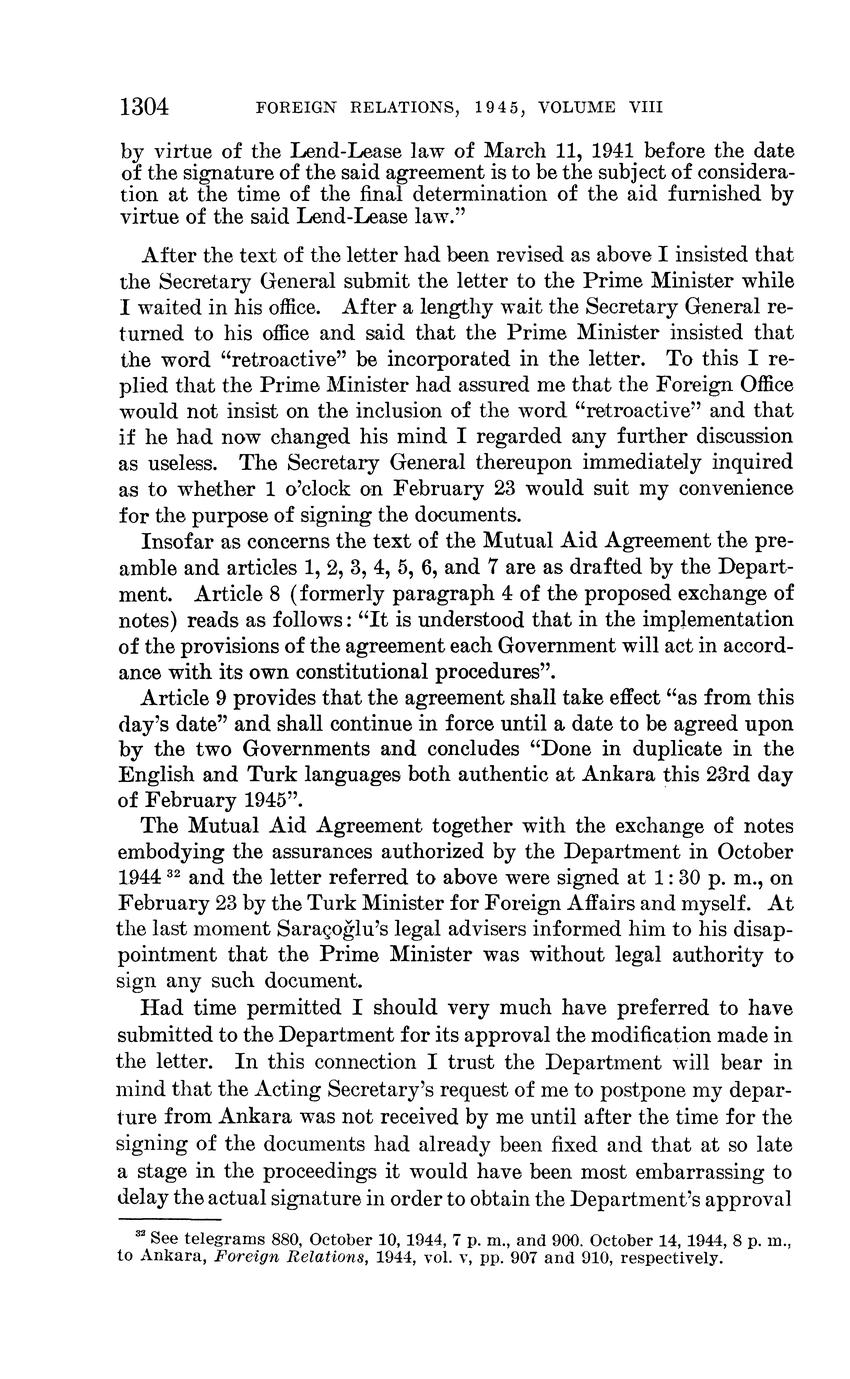 1304 FOREIGN RELATIONS, 1945, VOLUME VIII

by virtue of the Lend-Lease law of March 11, 1941 before the date of the signature of the said agreement is to be the subject of consideration at the time of the final determination of the aid furnished by virtue of the said Lend-Lease law."

After the text of the letter had been revised as above I insisted that the Secretary General submit the letter to the Prime Minister while I waited in his office. After a lengthy wait the Secretary General returned to his office and said that the Prime Minister insisted that the word "retroactive" be incorporated in the letter. To this I replied that the Prime Minister had assured me that the Foreign Office would not insist on the inclusion of the word "retroactive" and that if he had now changed his mind I regarded any further discussion as useless. The Secretary General thereupon immediately inquired as to whether 1 o'clock on February 23 would suit my convenience for the purpose of signing the documents.

Insofar as concerns the text of the Mutual Aid Agreement the preamble and articles 1, 2, 3, 4, 5, 6, and 7 are as drafted by the Department. Article 8 (formerly paragraph 4 of the proposed exchange of notes) reads as follows: "It is understood that in the implementation of the provisions of the agreement each Government will act in accordance with its own constitutional procedures".

Article 9 provides that the agreement shall take effect "as from this day's date" and shall continue in force until a date to be agreed upon by the two Governments and concludes "Done in duplicate in the English and Turk languages both authentic at Ankara this 23rd day of February 1945".

The Mutual Aid Agreement together with the exchange of notes embodying the assurances authorized by the Department in October 1944 $^{32}$ and the letter referred to above were signed at 1:30 p. m., on February 23 by the Turk Minister for Foreign Affairs and myself. At the last moment Saraçoğlu's legal advisers informed him to his disappointment that the Prime Minister was without legal authority to sign any such document.

Had time permitted I should very much have preferred to have submitted to the Department for its approval the modification made in the letter. In this connection I trust the Department will bear in mind that the Acting Secretary's request of me to postpone my departure from Ankara was not received by me until after the time for the signing of the documents had already been fixed and that at so late a stage in the proceedings it would have been most embarrassing to delay the actual signature in order to obtain the Department's approval

$^{32}$ See telegrams 880, October 10, 1944, 7 p. m., and 900. October 14, 1944, 8 p. m., to Ankara, Foreign Relations, 1944, vol. v, pp. 907 and 910, respectively.